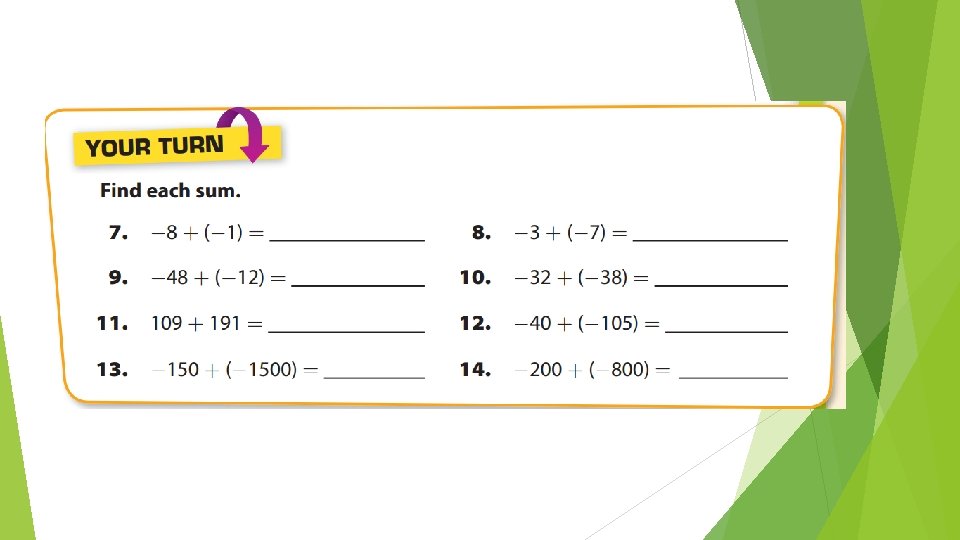 YOUR TURN

Find each sum.

7. $-8 + (-1) =$ ____________

8. $-3 + (-7) =$ ____________

9. $-48 + (-12) =$ ____________

10. $-32 + (-38) =$ ____________

11. $109 + 191 =$ ____________

12. $-40 + (-105) =$ ____________

13. $-150 + (-1500) =$ ____________

14. $-200 + (-800) =$ ____________